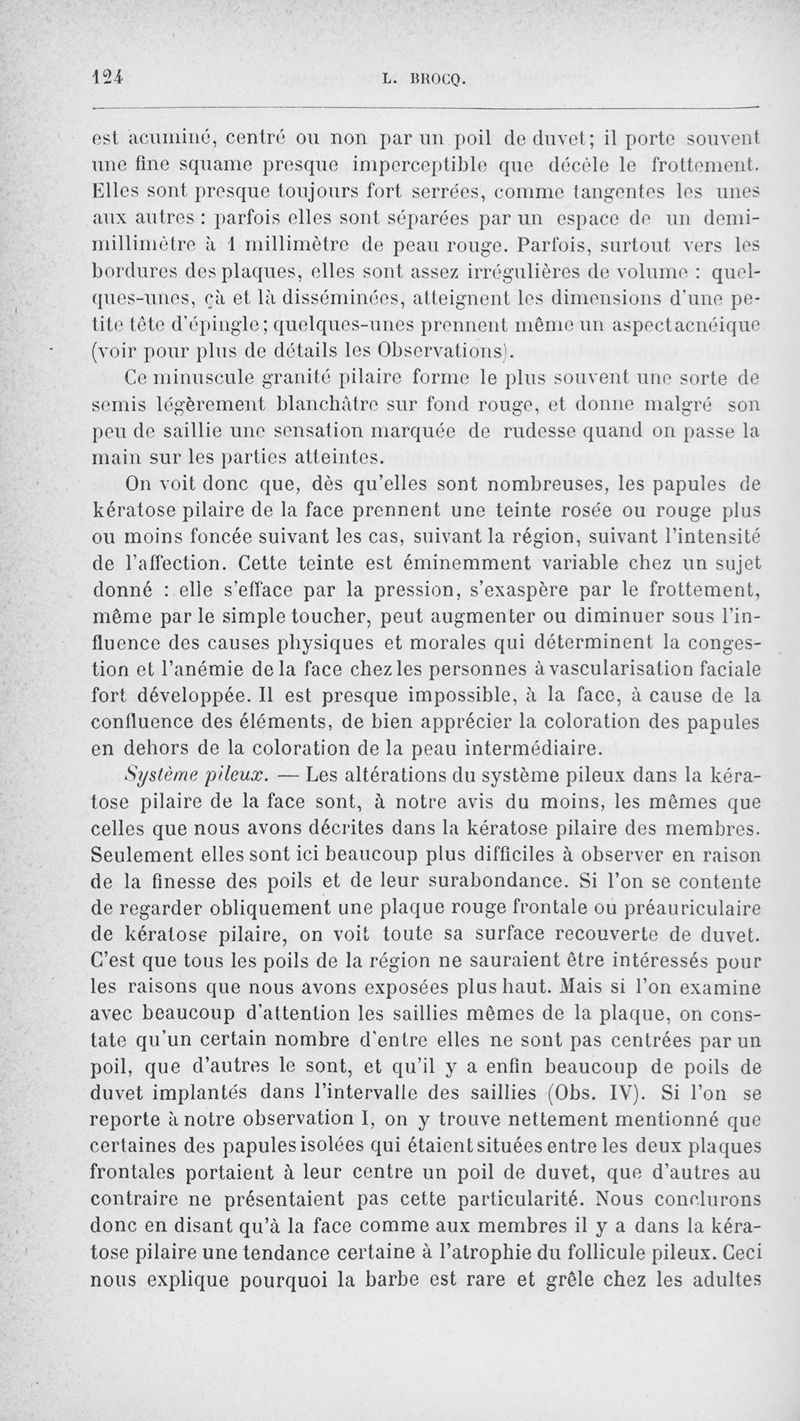 124 L. BROCQ.

est acuminé, centré ou non par un poil de duvet; il porte souvent une fine squame presque imperceptible que décèle le frottement. Elles sont presque toujours fort serrées, comme tangentes les unes aux autres : parfois elles sont séparées par un espace de un demi-millimètre à 1 millimètre de peau rouge. Parfois, surtout vers les bordures des plaques, elles sont assez irrégulières de volume : quelques-unes, çà et là disséminées, atteignent les dimensions d'une petite tête d'épingle; quelques-unes prennent même un aspect acnéique (voir pour plus de détails les Observations).

Ce minuscule granité pilaire forme le plus souvent une sorte de semis légèrement blanchâtre sur fond rouge, et donne malgré son peu de saillie une sensation marquée de rudesse quand on passe la main sur les parties atteintes.

On voit donc que, dès qu'elles sont nombreuses, les papules de kératose pilaire de la face prennent une teinte rosée ou rouge plus ou moins foncée suivant les cas, suivant la région, suivant l'intensité de l'affection. Cette teinte est éminemment variable chez un sujet donné : elle s'efface par la pression, s'exaspère par le frottement, même par le simple toucher, peut augmenter ou diminuer sous l'influence des causes physiques et morales qui déterminent la congestion et l'anémie de la face chez les personnes à vascularisation faciale fort développée. Il est presque impossible, à la face, à cause de la confluence des éléments, de bien apprécier la coloration des papules en dehors de la coloration de la peau intermédiaire.

Système pileux. — Les altérations du système pileux dans la kératose pilaire de la face sont, à notre avis du moins, les mêmes que celles que nous avons décrites dans la kératose pilaire des membres. Seulement elles sont ici beaucoup plus difficiles à observer en raison de la finesse des poils et de leur surabondance. Si l'on se contente de regarder obliquement une plaque rouge frontale ou préauriculaire de kératose pilaire, on voit toute sa surface recouverte de duvet. C'est que tous les poils de la région ne sauraient être intéressés pour les raisons que nous avons exposées plus haut. Mais si l'on examine avec beaucoup d'attention les saillies mêmes de la plaque, on constate qu'un certain nombre d'entre elles ne sont pas centrées par un poil, que d'autres le sont, et qu'il y a enfin beaucoup de poils de duvet implantés dans l'intervalle des saillies (Obs. IV). Si l'on se reporte à notre observation I, on y trouve nettement mentionné que certaines des papules isolées qui étaient situées entre les deux plaques frontales portaient à leur centre un poil de duvet, que d'autres au contraire ne présentaient pas cette particularité. Nous conclurons donc en disant qu'à la face comme aux membres il y a dans la kératose pilaire une tendance certaine à l'atrophie du follicule pileux. Ceci nous explique pourquoi la barbe est rare et grêle chez les adultes